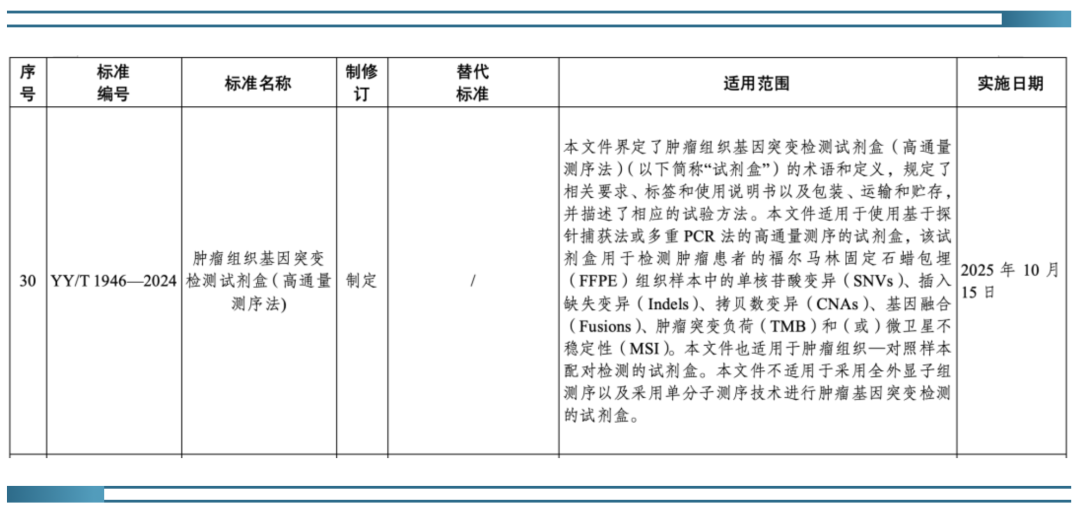 | 序号 | 标准编号 | 标准名称 | 制修订 | 替代标准 | 适用范围 | 实施日期 |
|---|---|---|---|---|---|---|
| 30 | YY/T 1946—2024 | 肿瘤组织基因突变检测试剂盒（高通量测序法） | 制定 | / | 本文件界定了肿瘤组织基因突变检测试剂盒（高通量测序法）（以下简称“试剂盒”）的术语和定义，规定了相关要求、标签和使用说明书以及包装、运输和贮存，并描述了相应的试验方法。本文件适用于使用基于探针捕获法或多重 PCR 法的高通量测序的试剂盒，该试剂盒用于检测肿瘤患者的福尔马林固定石蜡包埋（FFPE）组织样本中的单核苷酸变异（SNVs）、插入缺失变异（Indels）、拷贝数变异（CNAs）、基因融合（Fusions）、肿瘤突变负荷（TMB）和（或）微卫星不稳定性（MSI）。本文件也适用于肿瘤组织—对照样本配对检测的试剂盒。本文件不适用于采用全外显子组测序以及采用单分子测序技术进行肿瘤基因突变检测的试剂盒。 | 2025 年 10 月 15 日 |